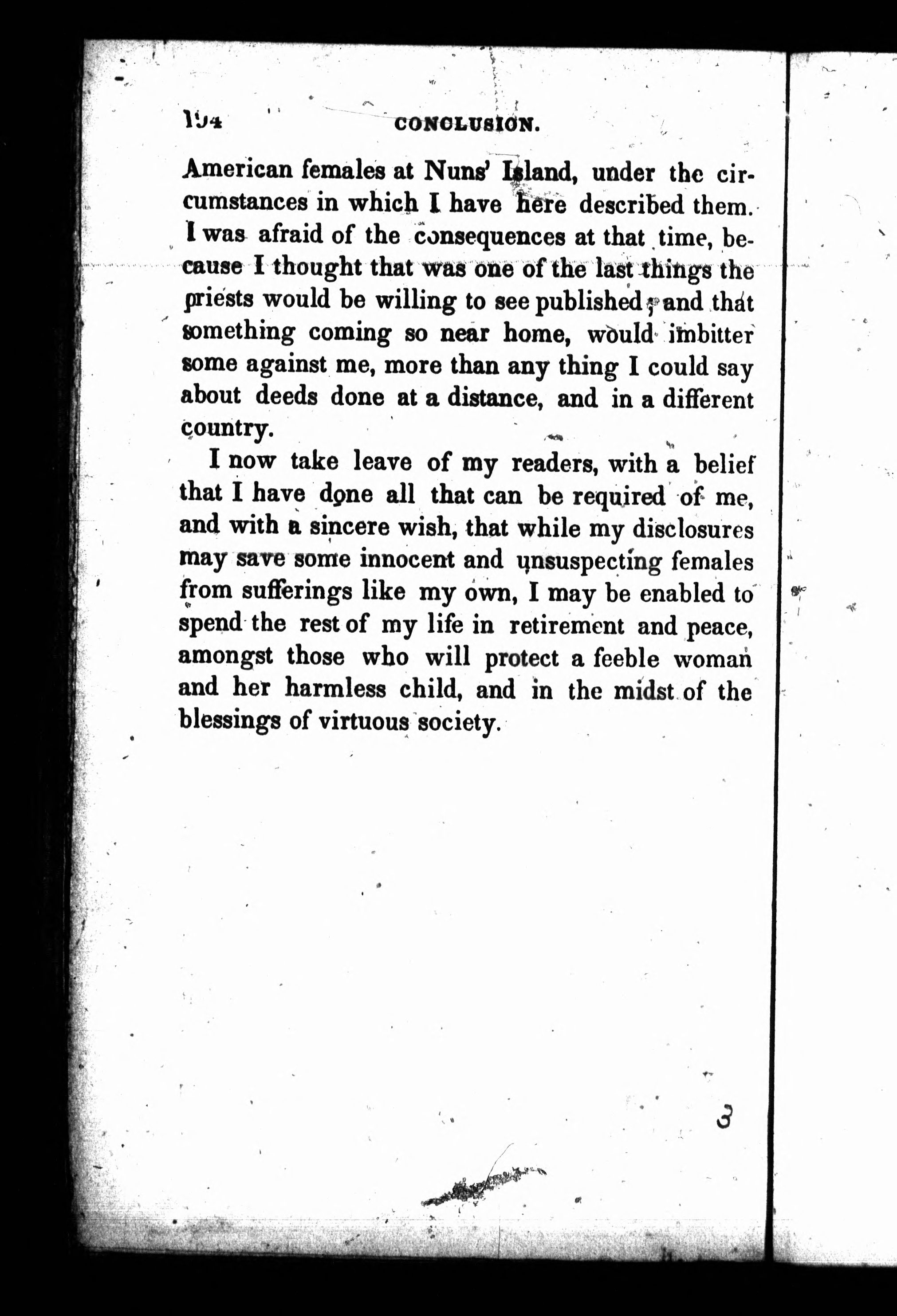 194 CONCLUSION.

American females at Nuns' Island, under the circumstances in which I have here described them. I was afraid of the consequences at that time, because I thought that was one of the last things the priests would be willing to see published; and that something coming so near home, would imbitter some against me, more than any thing I could say about deeds done at a distance, and in a different country.

I now take leave of my readers, with a belief that I have done all that can be required of me, and with a sincere wish, that while my disclosures may save some innocent and unsuspecting females from sufferings like my own, I may be enabled to spend the rest of my life in retirement and peace, amongst those who will protect a feeble woman and her harmless child, and in the midst of the blessings of virtuous society.

3